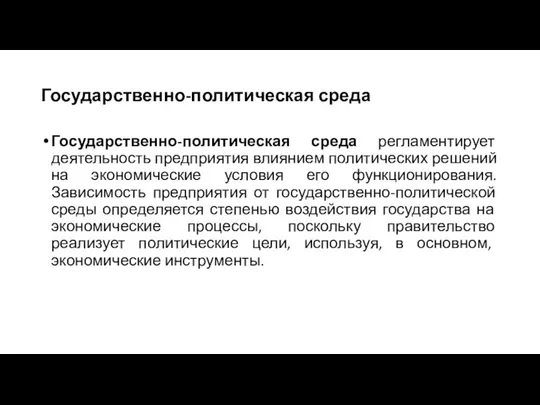 Государственно-политическая среда

• Государственно-политическая среда регламентирует деятельность предприятия влиянием политических решений на экономические условия его функционирования. Зависимость предприятия от государственно-политической среды определяется степенью воздействия государства на экономические процессы, поскольку правительство реализует политические цели, используя, в основном, экономические инструменты.